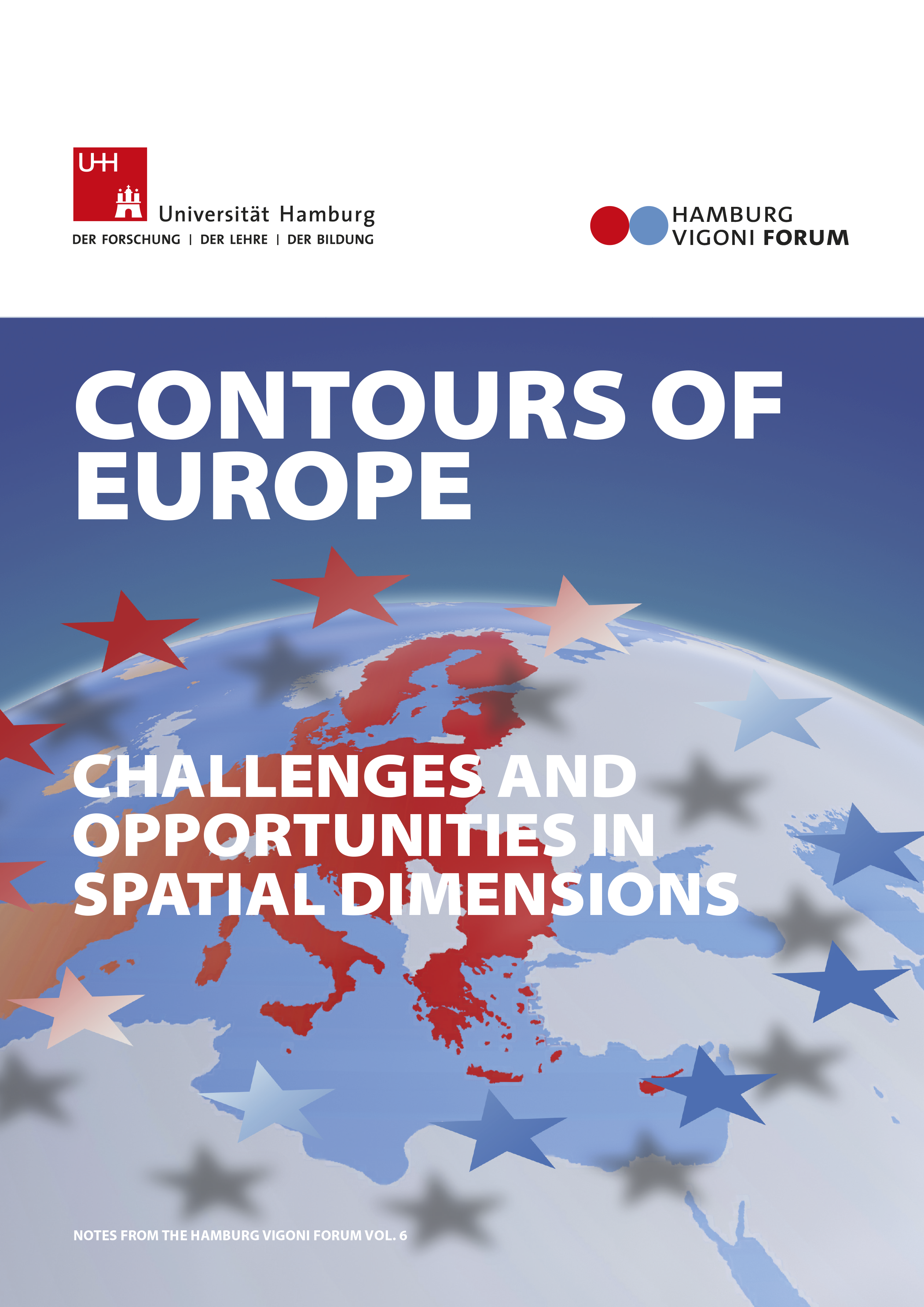 UHH

Universität Hamburg
DER FORSCHUNG | DER LEHRE | DER BILDUNG

HAMBURG
VIGONI FORUM

CONTOURS OF EUROPE

CHALLENGES AND OPPORTUNITIES IN SPATIAL DIMENSIONS

NOTES FROM THE HAMBURG VIGONI FORUM VOL. 6